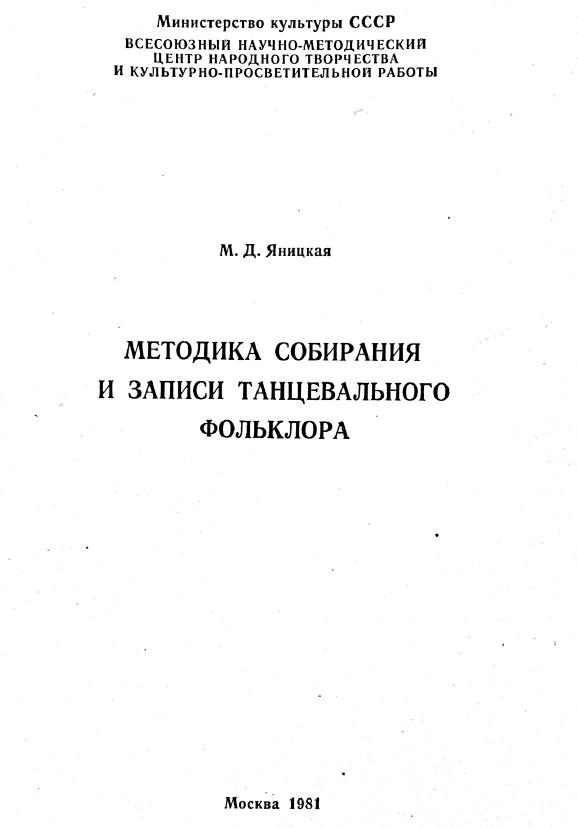 Министерство культуры СССР
ВСЕСОЮЗНЫЙ НАУЧНО-МЕТОДИЧЕСКИЙ ЦЕНТР НАРОДНОГО ТВОРЧЕСТВА И КУЛЬТУРНО-ПРОСВЕТИТЕЛЬНОЙ РАБОТЫ

М. Д. Яницкая

МЕТОДИКА СОБИРАНИЯ И ЗАПИСИ ТАНЦЕВАЛЬНОГО ФОЛЬКЛОРА

Москва 1981